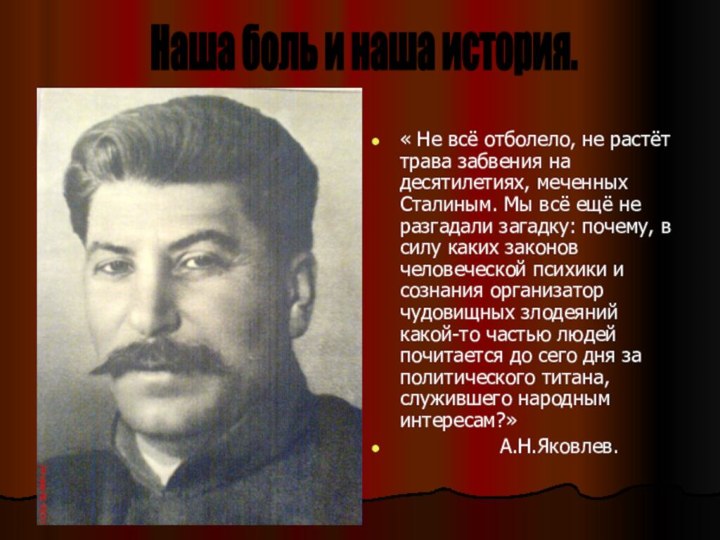 Наша боль и наша история.

« Не всё отболело, не растёт трава забвения на десятилетиях, меченных Сталиным. Мы всё ещё не разгадали загадку: почему, в силу каких законов человеческой психики и сознания организатор чудовищных злодеяний какой-то частью людей почитается до сего дня за политического титана, служившего народным интересам?»

А.Н.Яковлев.